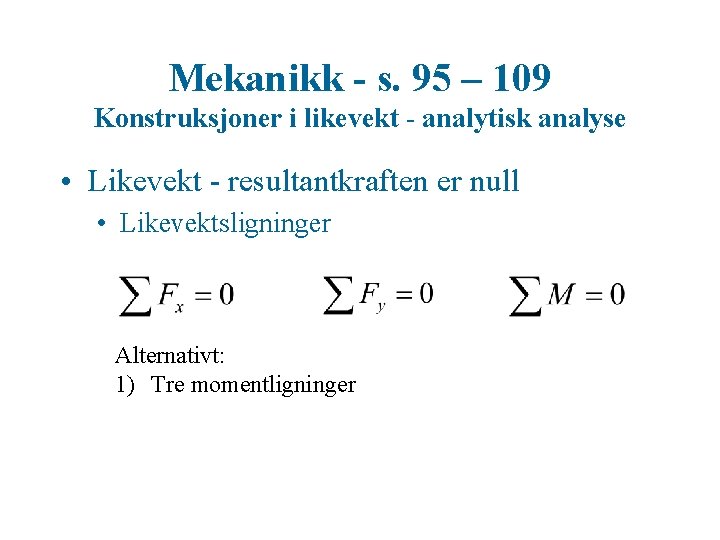 Mekanikk - s. 95 – 109
Konstruksjoner i likevekt - analytisk analyse

• Likevekt - resultantkraften er null
• Likevektsligninger

$\sum F_x = 0$ $\sum F_y = 0$ $\sum M = 0$

Alternativt:
1) Tre momentligninger